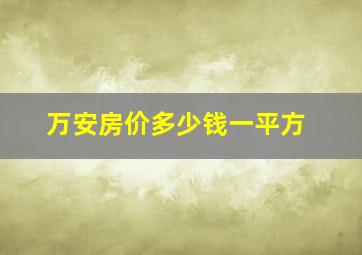 万安房价多少钱一平方